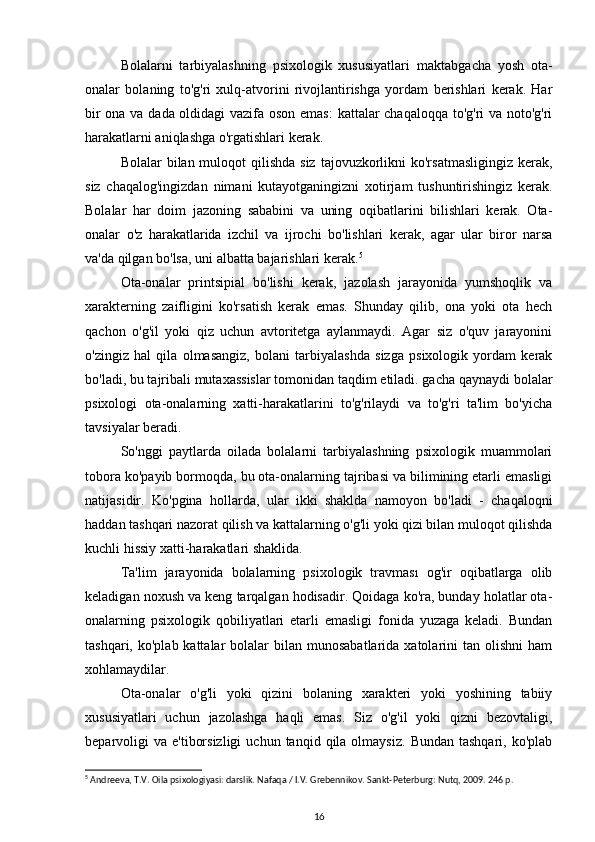 Bolalarni tarbiyalashning psixologik xususiyatlari maktabgacha yosh ota-onalar bolaning to'g'ri xulq-atvorini rivojlantirishga yordam berishlari kerak. Har bir ona va dada oldidagi vazifa oson emas: kattalar chaqaloqqa to'g'ri va noto'g'ri harakatlarni aniqlashga o'rgatishlari kerak.

Bolalar bilan muloqot qilishda siz tajovuzkorlikni ko'rsatmasligingiz kerak, siz chaqalog'ingizdan nimani kutayotganingizni xotirjam tushuntirishingiz kerak. Bolalar har doim jazoning sababini va uning oqibatlarini bilishlari kerak. Ota-onalar o'z harakatlarida izchil va ijrochi bo'lishlari kerak, agar ular biror narsa va'da qilgan bo'lsa, uni albatta bajarishlari kerak.$^5$

Ota-onalar printsipial bo'lishi kerak, jazolash jarayonida yumshoqlik va xarakterning zaifligini ko'rsatish kerak emas. Shunday qilib, ona yoki ota hech qachon o'g'il yoki qiz uchun avtoritetga aylanmaydi. Agar siz o'quv jarayonini o'zingiz hal qila olmasangiz, bolani tarbiyalashda sizga psixologik yordam kerak bo'ladi, bu tajribali mutaxassislar tomonidan taqdim etiladi. gacha qaynaydi bolalar psixologi ota-onalarning xatti-harakatlarini to'g'rilaydi va to'g'ri ta'lim bo'yicha tavsiyalar beradi.

So'nggi paytlarda oilada bolalarni tarbiyalashning psixologik muammolari tobora ko'payib bormoqda, bu ota-onalarning tajribasi va bilimining etarli emasligi natijasidir. Ko'pgina hollarda, ular ikki shaklda namoyon bo'ladi - chaqaloqni haddan tashqari nazorat qilish va kattalarning o'g'li yoki qizi bilan muloqot qilishda kuchli hissiy xatti-harakatlari shaklida.

Ta'lim jarayonida bolalarning psixologik travması og'ir oqibatlarga olib keladigan noxush va keng tarqalgan hodisadir. Qoidaga ko'ra, bunday holatlar ota-onalarning psixologik qobiliyatlari etarli emasligi fonida yuzaga keladi. Bundan tashqari, ko'plab kattalar bolalar bilan munosabatlarida xatolarini tan olishni ham xohlamaydilar.

Ota-onalar o'g'li yoki qizini bolaning xarakteri yoki yoshining tabiiy xususiyatlari uchun jazolashga haqli emas. Siz o'g'il yoki qizni bezovtaligi, beparvoligi va e'tiborsizligi uchun tanqid qila olmaysiz. Bundan tashqari, ko'plab

$^5$ Andreeva, T.V. Oila psixologiyasi: darslik. Nafaqa / I.V. Grebennikov. Sankt-Peterburg: Nutq, 2009. 246 p.

16